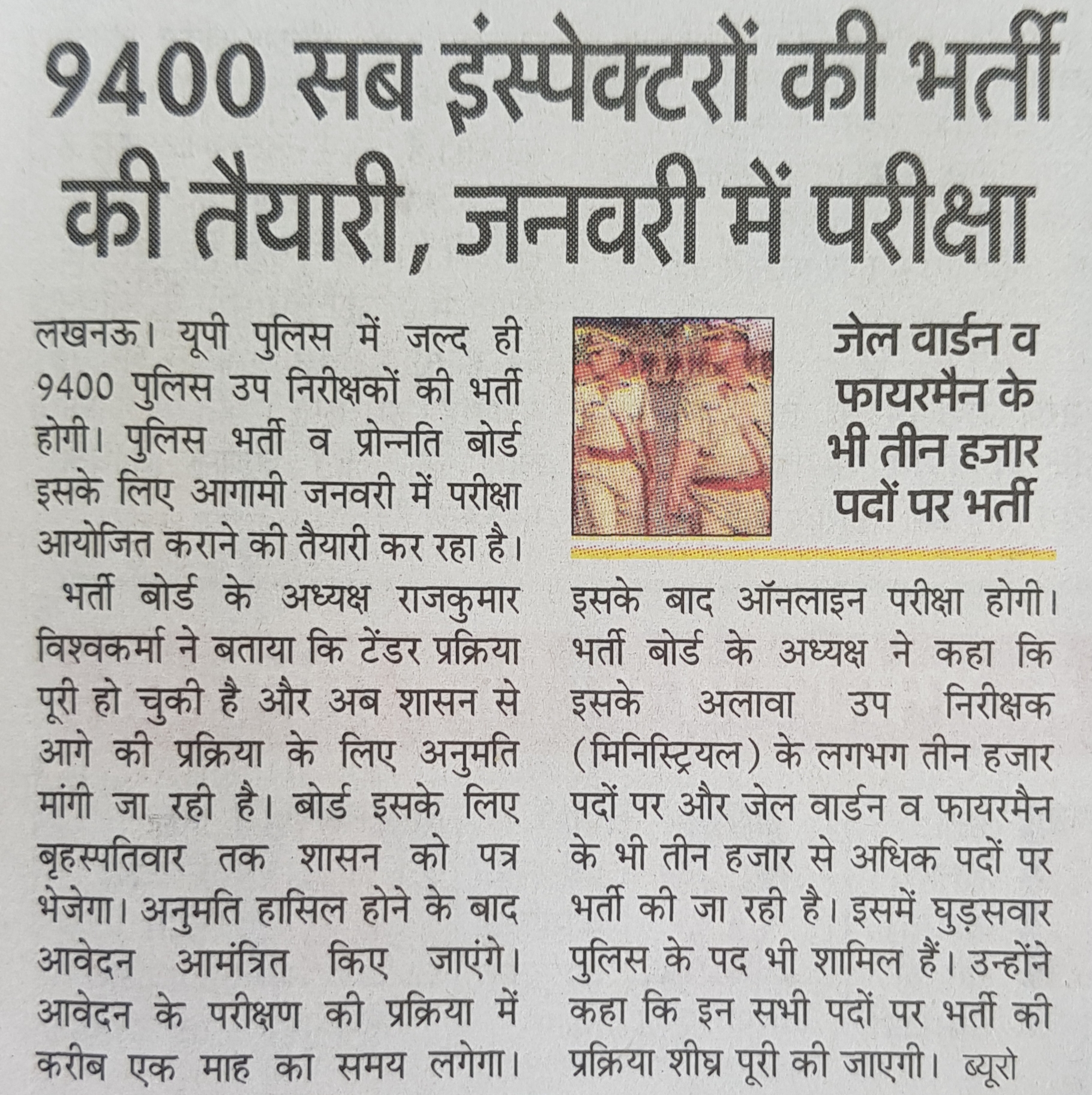 9400 सब इंस्पेक्टरों की भर्ती की तैयारी, जनवरी में परीक्षा

लखनऊ। यूपी पुलिस में जल्द ही 9400 पुलिस उप निरीक्षकों की भर्ती होगी। पुलिस भर्ती व प्रोन्नति बोर्ड इसके लिए आगामी जनवरी में परीक्षा आयोजित कराने की तैयारी कर रहा है।

भर्ती बोर्ड के अध्यक्ष राजकुमार विश्वकर्मा ने बताया कि टेंडर प्रक्रिया पूरी हो चुकी है और अब शासन से आगे की प्रक्रिया के लिए अनुमति मांगी जा रही है। बोर्ड इसके लिए बृहस्पतिवार तक शासन को पत्र भेजेगा। अनुमति हासिल होने के बाद आवेदन आमंत्रित किए जाएंगे। आवेदन के परीक्षण की प्रक्रिया में करीब एक माह का समय लगेगा।

जेल वार्डन व फायरमैन के भी तीन हजार पदों पर भर्ती

इसके बाद ऑनलाइन परीक्षा होगी। भर्ती बोर्ड के अध्यक्ष ने कहा कि इसके अलावा उप निरीक्षक (मिनिस्ट्रियल) के लगभग तीन हजार पदों पर और जेल वार्डन व फायरमैन के भी तीन हजार से अधिक पदों पर भर्ती की जा रही है। इसमें घुड़सवार पुलिस के पद भी शामिल हैं। उन्होंने कहा कि इन सभी पदों पर भर्ती की प्रक्रिया शीघ्र पूरी की जाएगी। ब्यूरो